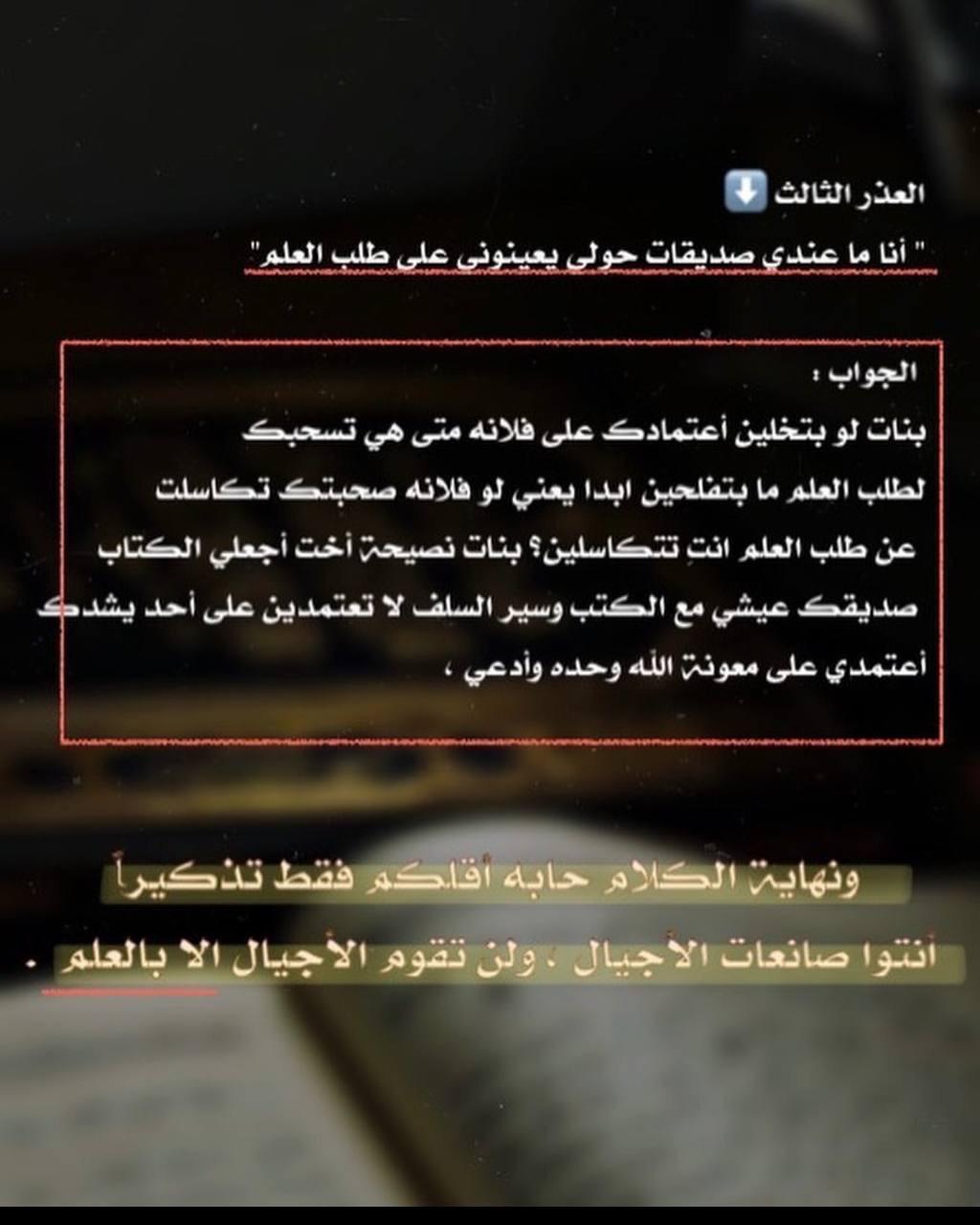 العذر الثالث ⬇️
" أنا ما عندي صديقات حولي يعينوني على طلب العلم"

الجواب :
بنات لو بتخلين أعتمادك على فلانه متى هي تسحبك لطلب العلم ما بتفلحين ابدا يعني لو فلانه صحبتك تكاسلت عن طلب العلم انتِ تتكاسلين؟ بنات نصيحة أخت أجعلي الكتاب صديقك عيشي مع الكتب وسير السلف لا تعتمدين على أحد يشدك أعتمدي على معونة الله وحده وأدعي ،

ونهاية الكلام حابه أقلكم فقط تذكيراً
أنتوا صانعات الأجيال ، ولن تقوم الأجيال الا بالعلم .